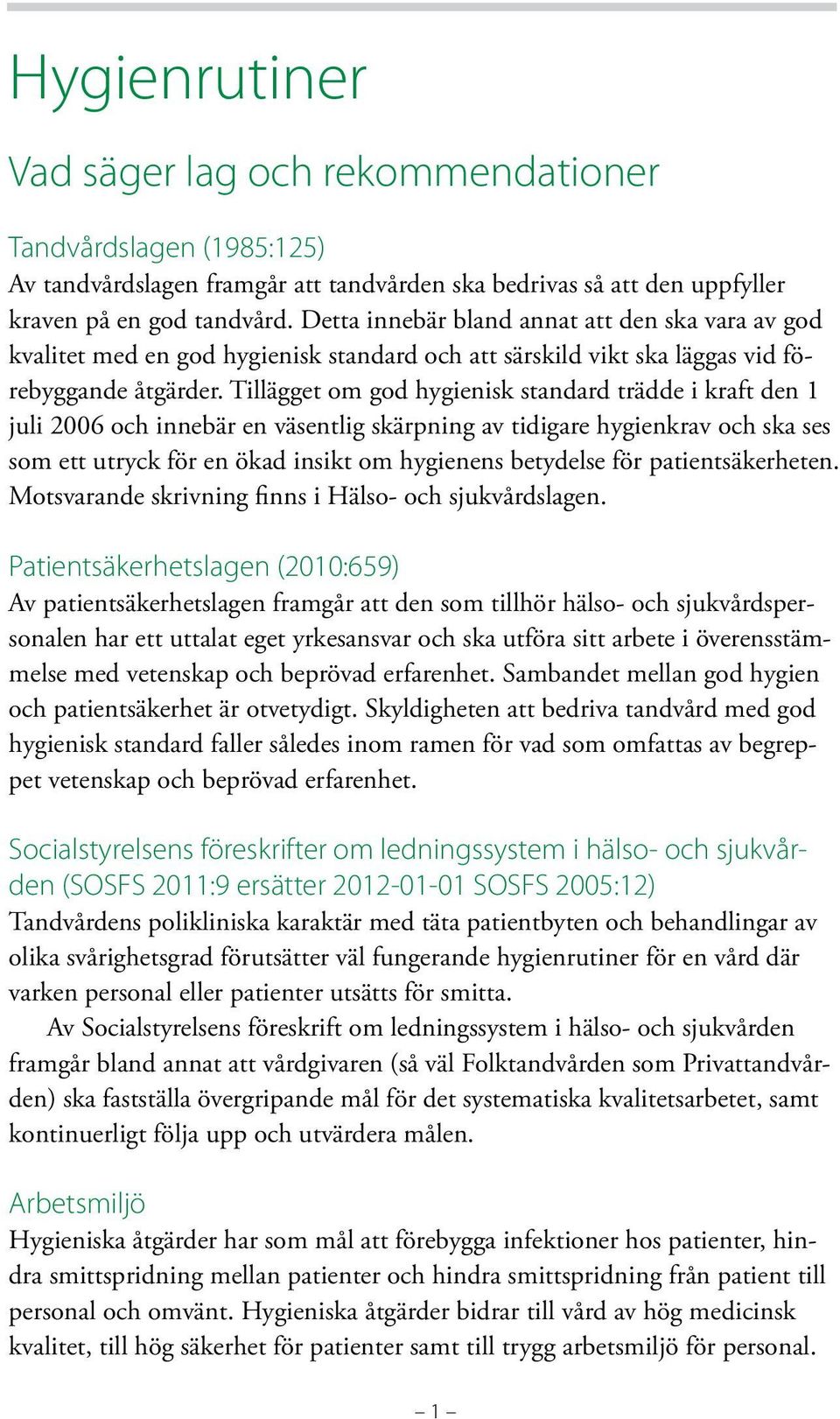 Hygienrutiner

Vad säger lag och rekommendationer

Tandvårdslagen (1985:125)
Av tandvårdslagen framgår att tandvården ska bedrivas så att den uppfyller kraven på en god tandvård. Detta innebär bland annat att den ska vara av god kvalitet med en god hygienisk standard och att särskild vikt ska läggas vid förebyggande åtgärder. Tillägget om god hygienisk standard trädde i kraft den 1 juli 2006 och innebär en väsentlig skärpning av tidigare hygienkrav och ska ses som ett utryck för en ökad insikt om hygienens betydelse för patientsäkerheten. Motsvarande skrivning finns i Hälso- och sjukvårdslagen.

Patientsäkerhetslagen (2010:659)
Av patientsäkerhetslagen framgår att den som tillhör hälso- och sjukvårdspersonalen har ett uttalat eget yrkesansvar och ska utföra sitt arbete i överensstämmelse med vetenskap och beprövad erfarenhet. Sambandet mellan god hygien och patientsäkerhet är otvetydigt. Skyldigheten att bedriva tandvård med god hygienisk standard faller således inom ramen för vad som omfattas av begreppet vetenskap och beprövad erfarenhet.

Socialstyrelsens föreskrifter om ledningssystem i hälso- och sjukvården (SOSFS 2011:9 ersätter 2012-01-01 SOSFS 2005:12)
Tandvårdens polikliniska karaktär med täta patientbyten och behandlingar av olika svårighetsgrad förutsätter väl fungerande hygienrutiner för en vård där varken personal eller patienter utsätts för smitta.

Av Socialstyrelsens föreskrift om ledningssystem i hälso- och sjukvården framgår bland annat att vårdgivaren (så väl Folktandvården som Privattandvården) ska fastställa övergripande mål för det systematiska kvalitetsarbetet, samt kontinuerligt följa upp och utvärdera målen.

Arbetsmiljö
Hygieniska åtgärder har som mål att förebygga infektioner hos patienter, hindra smittspridning mellan patienter och hindra smittspridning från patient till personal och omvänt. Hygieniska åtgärder bidrar till vård av hög medicinsk kvalitet, till hög säkerhet för patienter samt till trygg arbetsmiljö för personal.

– 1 –